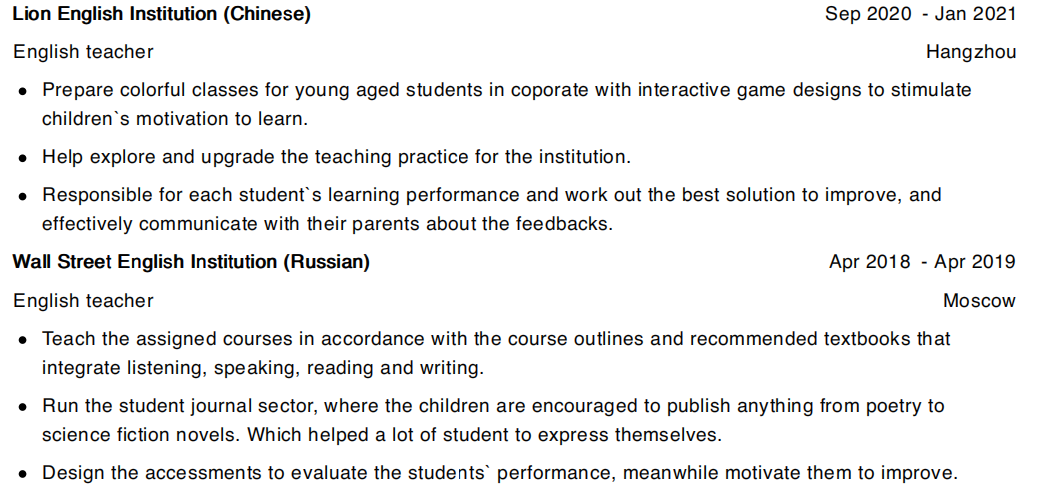 Lion English Institution (Chinese) Sep 2020 - Jan 2021

English teacher Hangzhou

• Prepare colorful classes for young aged students in coporate with interactive game designs to stimulate children`s motivation to learn.

• Help explore and upgrade the teaching practice for the institution.

• Responsible for each student`s learning performance and work out the best solution to improve, and effectively communicate with their parents about the feedbacks.

Wall Street English Institution (Russian) Apr 2018 - Apr 2019

English teacher Moscow

• Teach the assigned courses in accordance with the course outlines and recommended textbooks that integrate listening, speaking, reading and writing.

• Run the student journal sector, where the children are encouraged to publish anything from poetry to science fiction novels. Which helped a lot of student to express themselves.

• Design the accessments to evaluate the students` performance, meanwhile motivate them to improve.